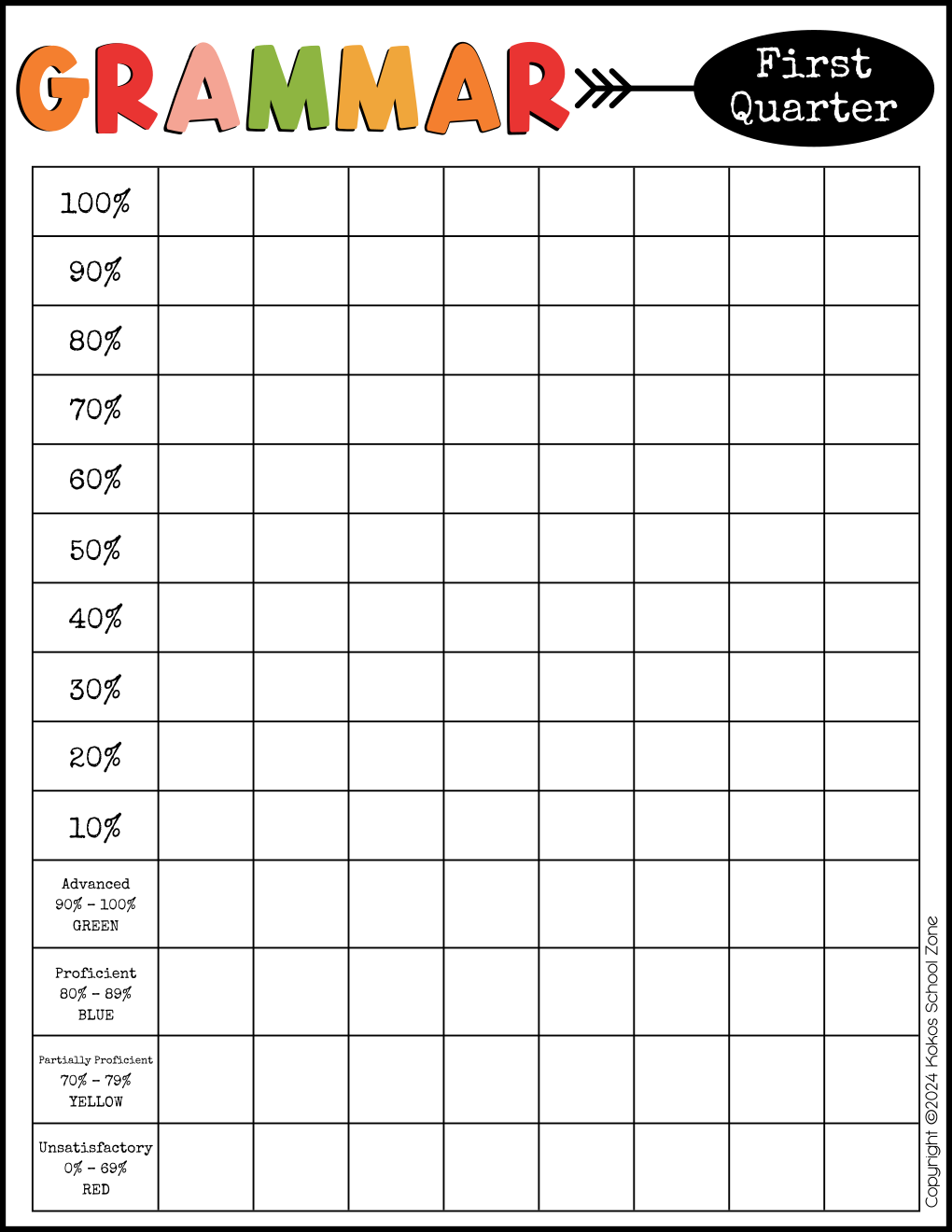 GRAMMAR

First Quarter

| 100% | | | | | | | | |
|---|---|---|---|---|---|---|---|---|
| 90% | | | | | | | | |
| 80% | | | | | | | | |
| 70% | | | | | | | | |
| 60% | | | | | | | | |
| 50% | | | | | | | | |
| 40% | | | | | | | | |
| 30% | | | | | | | | |
| 20% | | | | | | | | |
| 10% | | | | | | | | |
| Advanced 90% - 100% GREEN | | | | | | | | |
| Proficient 80% - 89% BLUE | | | | | | | | |
| Partially Proficient 70% - 79% YELLOW | | | | | | | | |
| Unsatisfactory 0% - 69% RED | | | | | | | | |

Copyright ©2024 Kokos School Zone